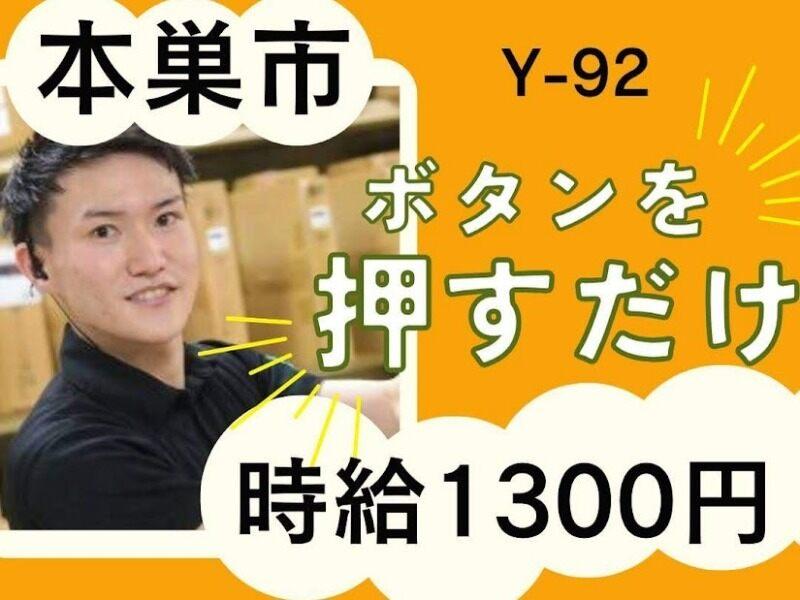 本巣市

Y-92

ボタンを
押すだけ

時給1300円